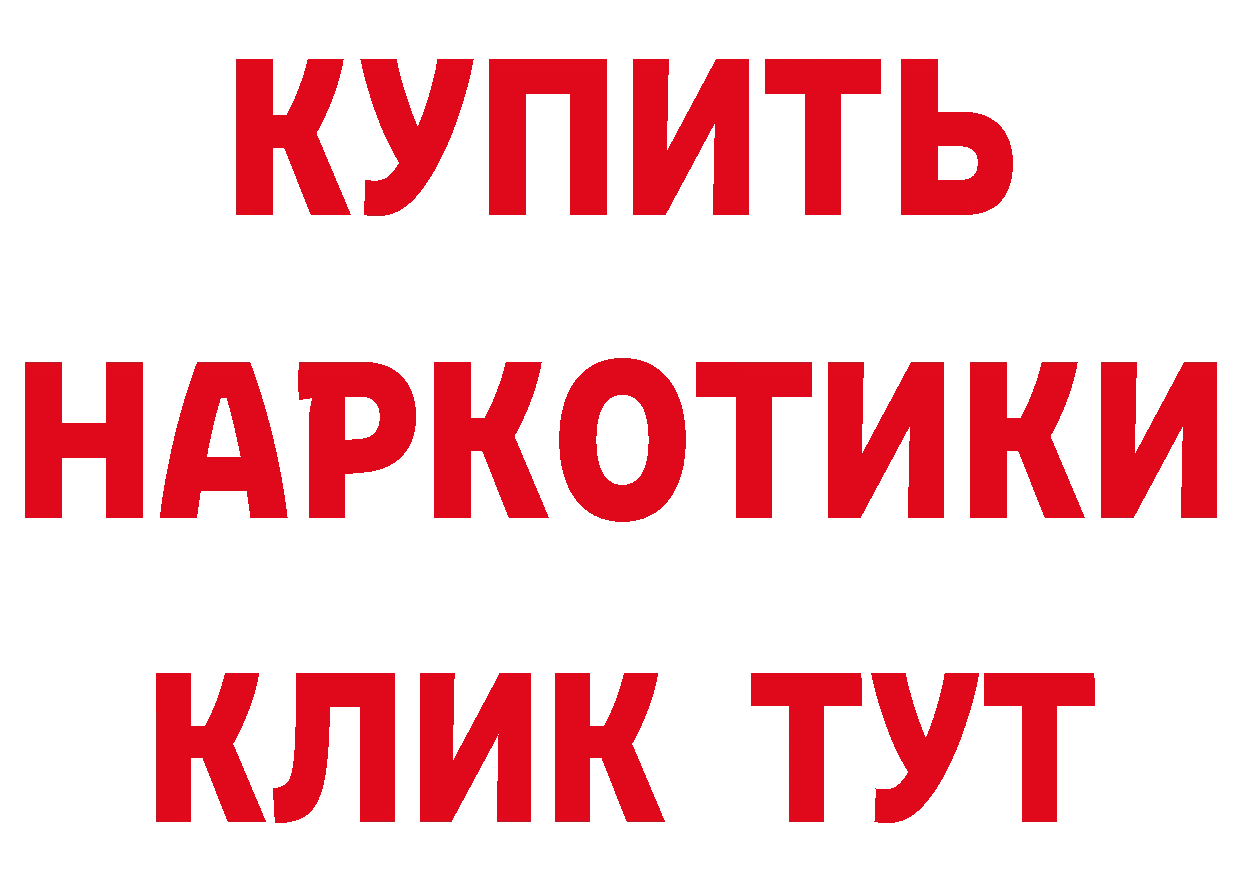 КУПИТЬ НАРКОТИКИ КЛИК ТУТ